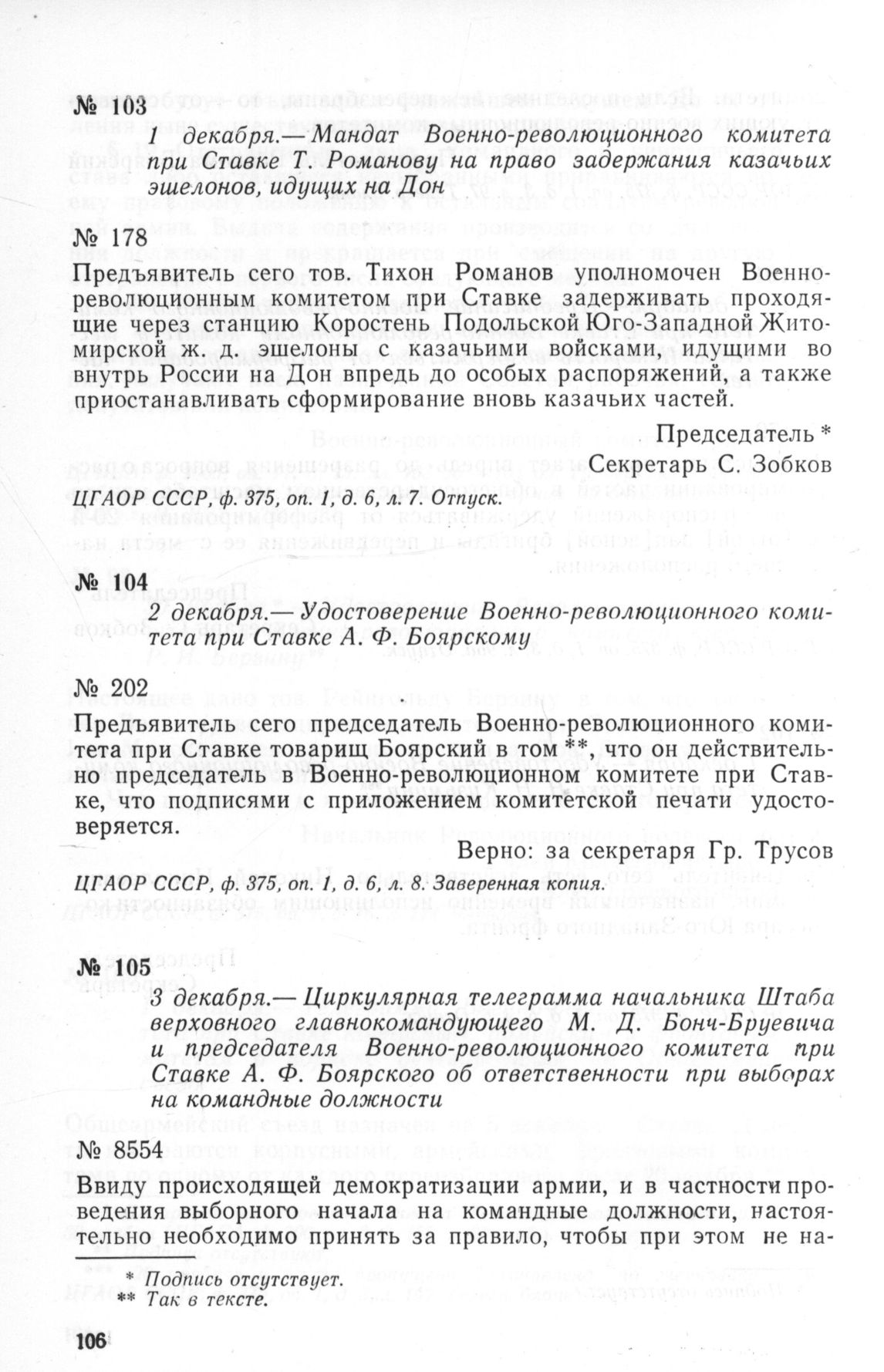 № 103

1 декабря.— Мандат Военно-революционного комитета при Ставке Т. Романову на право задержания казачьих эшелонов, идущих на Дон

№ 178

Предъявитель сего тов. Тихон Романов уполномочен Военно-революционным комитетом при Ставке задерживать проходящие через станцию Коростень Подольской Юго-Западной Житомирской ж. д. эшелоны с казачьими войсками, идущими во внутрь России на Дон впредь до особых распоряжений, а также приостанавливать сформирование вновь казачьих частей.

Председатель *
Секретарь С. Зобков

ЦГАОР СССР, ф. 375, оп. 1, д. 6, л. 7. Отпуск.

№ 104

2 декабря.— Удостоверение Военно-революционного комитета при Ставке А. Ф. Боярскому

№ 202

Предъявитель сего председатель Военно-революционного комитета при Ставке товарищ Боярский в том **, что он действительно председатель в Военно-революционном комитете при Ставке, что подписями с приложением комитетской печати удостоверяется.

Верно: за секретаря Гр. Трусов

ЦГАОР СССР, ф. 375, оп. 1, д. 6, л. 8. Заверенная копия.

№ 105

3 декабря.— Циркулярная телеграмма начальника Штаба верховного главнокомандующего М. Д. Бонч-Бруевича и председателя Военно-революционного комитета при Ставке А. Ф. Боярского об ответственности при выборах на командные должности

№ 8554

Ввиду происходящей демократизации армии, и в частности проведения выборного начала на командные должности, настоятельно необходимо принять за правило, чтобы при этом не на-

* Подпись отсутствует.
** Так в тексте.

106